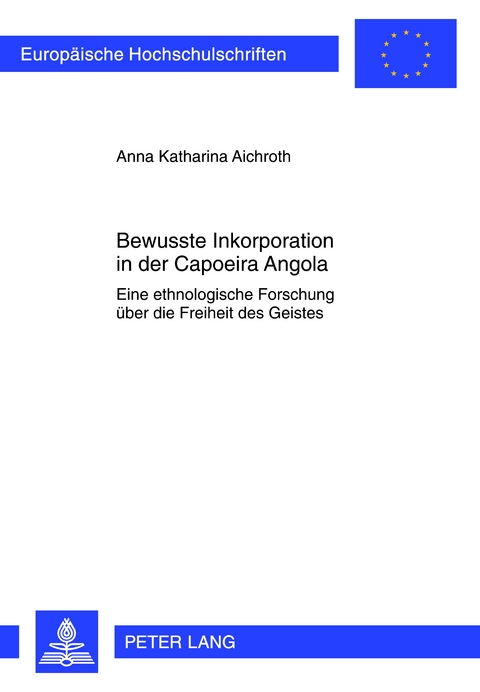 Europäische Hochschulschriften

Anna Katharina Aichroth

Bewusste Inkorporation in der Capoeira Angola

Eine ethnologische Forschung über die Freiheit des Geistes

PETER LANG